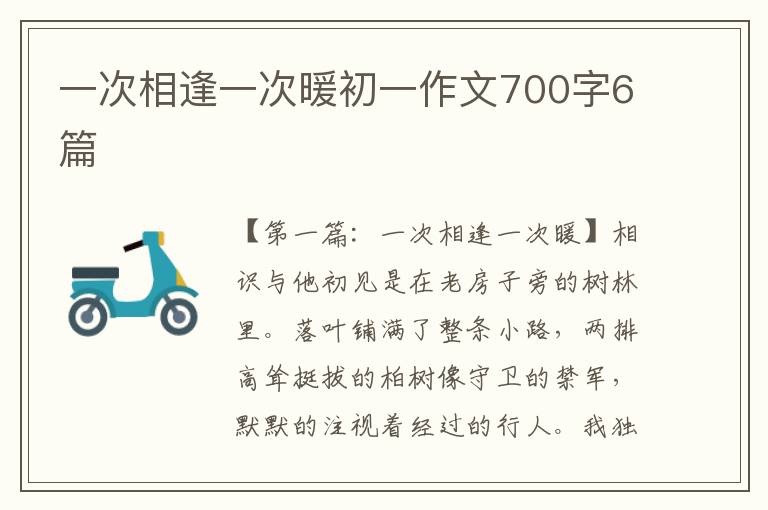 一次相逢一次暖初一作文700字6篇

【第一篇：一次相逢一次暖】相识与他初见是在老房子旁的树林里。落叶铺满了整条小路，两排高耸挺拔的柏树像守卫的禁军，默默的注视着经过的行人。我独